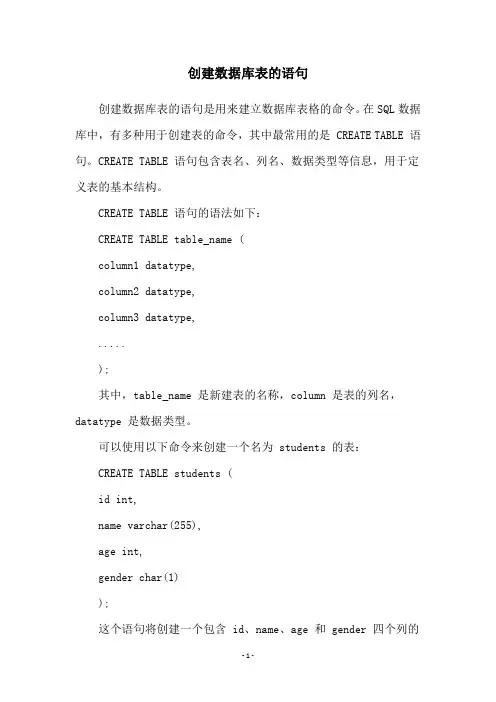 创建数据库表的语句

创建数据库表的语句是用来建立数据库表格的命令。在 SQL 数据库中，有多种用于创建表的命令，其中最常用的是 CREATE TABLE 语句。CREATE TABLE 语句包含表名、列名、数据类型等信息，用于定义表的基本结构。

CREATE TABLE 语句的语法如下：

CREATE TABLE table_name (

column1 datatype,

column2 datatype,

column3 datatype,

.....

);

其中，table_name 是新建表的名称，column 是表的列名，datatype 是数据类型。

可以使用以下命令来创建一个名为 students 的表：

CREATE TABLE students (

id int,

name varchar(255),

age int,

gender char(1)

);

这个语句将创建一个包含 id、name、age 和 gender 四个列的

-1-